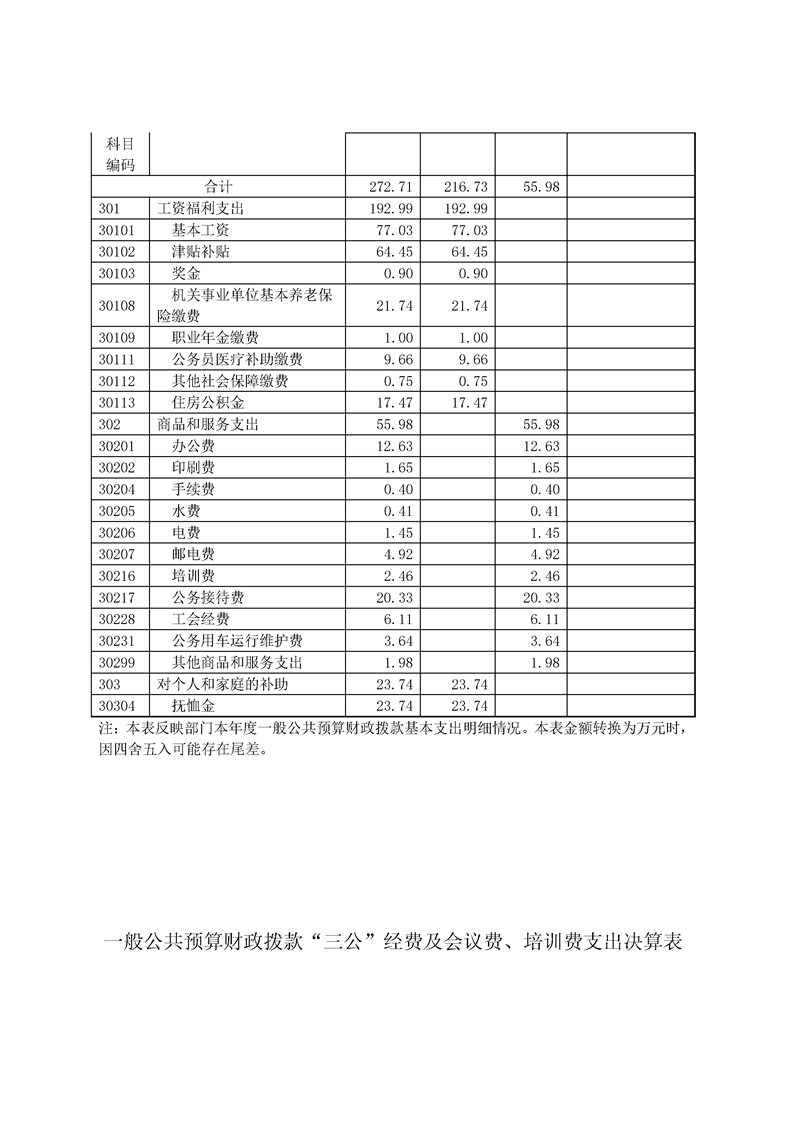 | 科目编码 | | | | | |
|---|---|---|---|---|---|
| 合计 | | 272.71 | 216.73 | 55.98 | |
| 301 | 工资福利支出 | 192.99 | 192.99 | | |
| 30101 | 基本工资 | 77.03 | 77.03 | | |
| 30102 | 津贴补贴 | 64.45 | 64.45 | | |
| 30103 | 奖金 | 0.90 | 0.90 | | |
| 30108 | 机关事业单位基本养老保险缴费 | 21.74 | 21.74 | | |
| 30109 | 职业年金缴费 | 1.00 | 1.00 | | |
| 30111 | 公务员医疗补助缴费 | 9.66 | 9.66 | | |
| 30112 | 其他社会保障缴费 | 0.75 | 0.75 | | |
| 30113 | 住房公积金 | 17.47 | 17.47 | | |
| 302 | 商品和服务支出 | 55.98 | | 55.98 | |
| 30201 | 办公费 | 12.63 | | 12.63 | |
| 30202 | 印刷费 | 1.65 | | 1.65 | |
| 30204 | 手续费 | 0.40 | | 0.40 | |
| 30205 | 水费 | 0.41 | | 0.41 | |
| 30206 | 电费 | 1.45 | | 1.45 | |
| 30207 | 邮电费 | 4.92 | | 4.92 | |
| 30216 | 培训费 | 2.46 | | 2.46 | |
| 30217 | 公务接待费 | 20.33 | | 20.33 | |
| 30228 | 工会经费 | 6.11 | | 6.11 | |
| 30231 | 公务用车运行维护费 | 3.64 | | 3.64 | |
| 30299 | 其他商品和服务支出 | 1.98 | | 1.98 | |
| 303 | 对个人和家庭的补助 | 23.74 | 23.74 | | |
| 30304 | 抚恤金 | 23.74 | 23.74 | | |

注：本表反映部门本年度一般公共预算财政拨款基本支出明细情况。本表金额转换为万元时，因四舍五入可能存在尾差。

一般公共预算财政拨款“三公”经费及会议费、培训费支出决算表